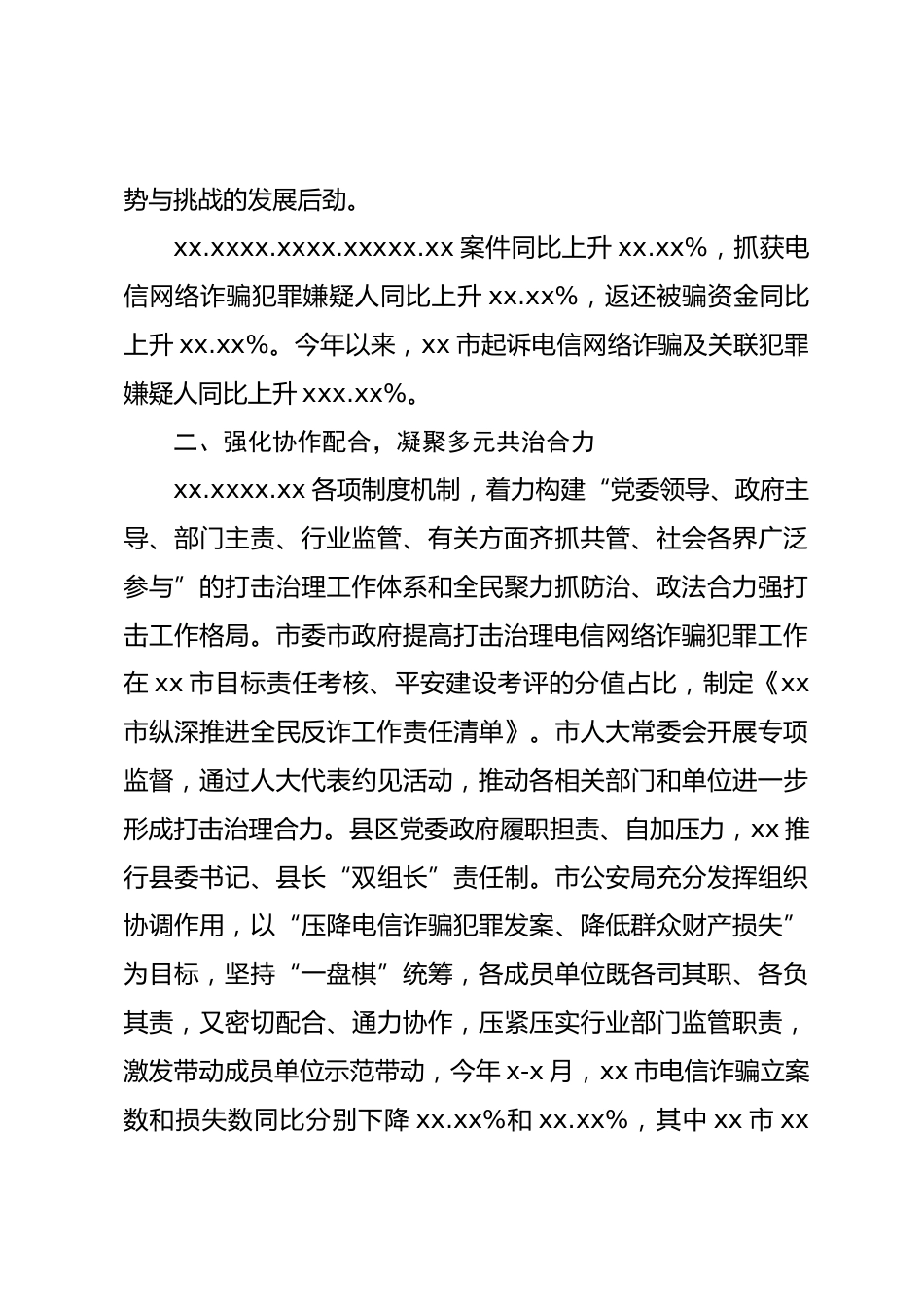 势与挑战的发展后劲。

xx.xxxx.xxxx.xxxxx.xx 案件同比上升 xx.xx%，抓获电信网络诈骗犯罪嫌疑人同比上升 xx.xx%，返还被骗资金同比上升 xx.xx%。今年以来，xx 市起诉电信网络诈骗及关联犯罪嫌疑人同比上升 xxx.xx%。

二、强化协作配合，凝聚多元共治合力

xx.xxxx.xx 各项制度机制，着力构建“党委领导、政府主导、部门主责、行业监管、有关方面齐抓共管、社会各界广泛参与”的打击治理工作体系和全民聚力抓防治、政法合力强打击工作格局。市委市政府提高打击治理电信网络诈骗犯罪工作在 xx 市目标责任考核、平安建设考评的分值占比，制定《xx 市纵深推进全民反诈工作责任清单》。市人大常委会开展专项监督，通过人大代表约见活动，推动各相关部门和单位进一步形成打击治理合力。县区党委政府履职担责、自加压力，xx 推行县委书记、县长“双组长”责任制。市公安局充分发挥组织协调作用，以“压降电信诈骗犯罪发案、降低群众财产损失”为目标，坚持“一盘棋”统筹，各成员单位既各司其职、各负其责，又密切配合、通力协作，压紧压实行业部门监管职责，激发带动成员单位示范带动，今年 x-x 月，xx 市电信诈骗立案数和损失数同比分别下降 xx.xx%和 xx.xx%，其中 xx 市 xx